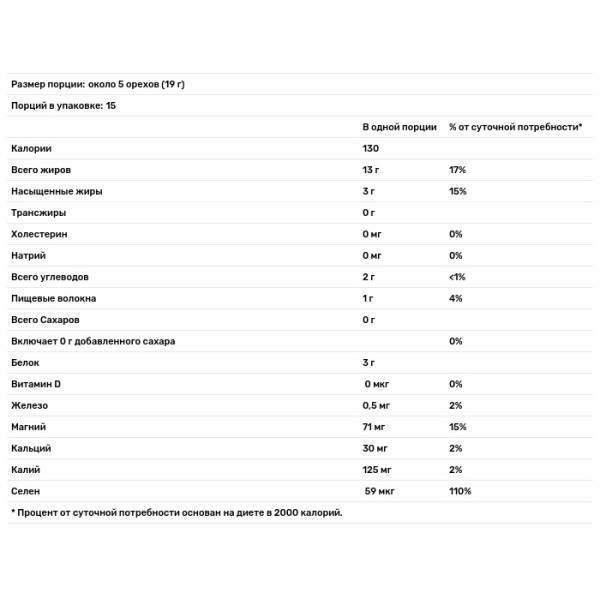 Размер порции: около 5 орехов (19 г)

Порций в упаковке: 15

| | В одной порции | % от суточной потребности* |
|---|---|---|
| Калории | 130 | |
| Всего жиров | 13 г | 17% |
| Насыщенные жиры | 3 г | 15% |
| Трансжиры | 0 г | |
| Холестерин | 0 мг | 0% |
| Натрий | 0 мг | 0% |
| Всего углеводов | 2 г | <1% |
| Пищевые волокна | 1 г | 4% |
| Всего Сахаров | 0 г | |
| Включает 0 г добавленного сахара | | 0% |
| Белок | 3 г | |
| Витамин D | 0 мкг | 0% |
| Железо | 0,5 мг | 2% |
| Магний | 71 мг | 15% |
| Кальций | 30 мг | 2% |
| Калий | 125 мг | 2% |
| Селен | 59 мкг | 110% |

* Процент от суточной потребности основан на диете в 2000 калорий.